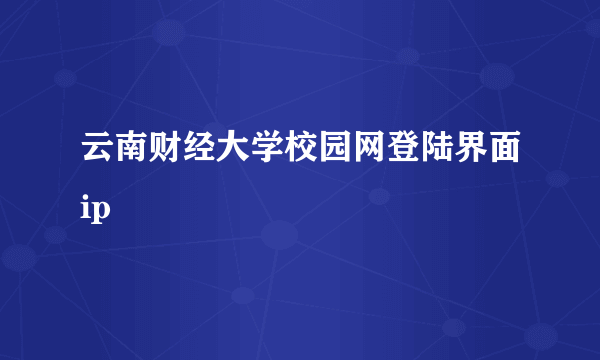 云南财经大学校园网登陆界面ip